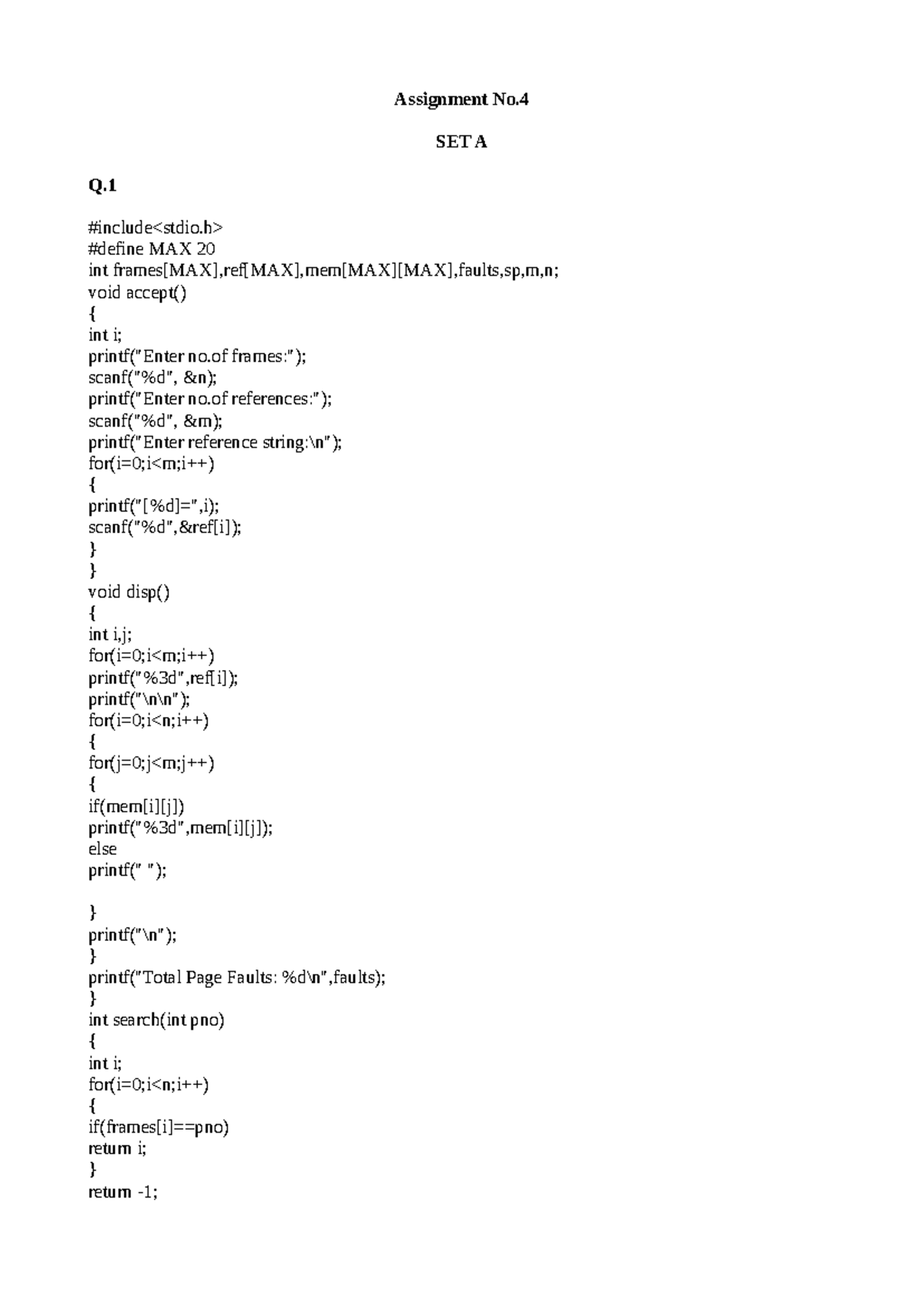 Assignment No.4

SET A

Q.1

#include<stdio.h>
#define MAX 20
int frames[MAX],ref[MAX],mem[MAX][MAX],faults,sp,m,n;
void accept()
{
int i;
printf("Enter no.of frames:");
scanf("%d", &n);
printf("Enter no.of references:");
scanf("%d", &m);
printf("Enter reference string:\n");
for(i=0;i<m;i++)
{
printf("[%d]=",i);
scanf("%d",&ref[i]);
}
}
void disp()
{
int i,j;
for(i=0;i<m;i++)
printf("%3d",ref[i]);
printf("\n\n");
for(i=0;i<n;i++)
{
for(j=0;j<m;j++)
{
if(mem[i][j])
printf("%3d",mem[i][j]);
else
printf(" ");

}
printf("\n");
}
printf("Total Page Faults: %d\n",faults);
}
int search(int pno)
{
int i;
for(i=0;i<n;i++)
{
if(frames[i]==pno)
return i;
}
return -1;